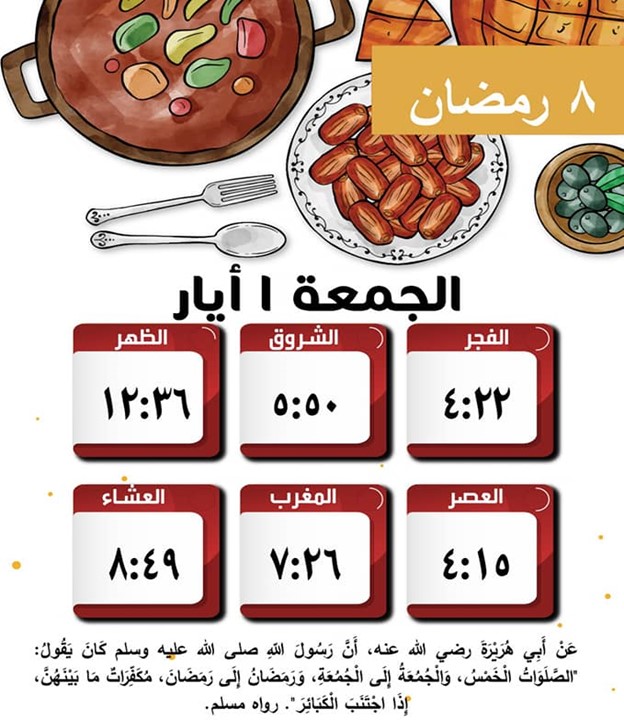 ٨ رمضان

الجمعة ١ أيار

الفجر
٤:٢٢

الشروق
٥:٥٠

الظهر
١٢:٣٦

العصر
٤:١٥

المغرب
٧:٢٦

العشاء
٨:٤٩

عَنْ أَبِي هُرَيْرَةَ رضي الله عنه، أَنَّ رَسُولَ اللهِ صلى الله عليه وسلم كَانَ يَقُولُ: "الصَّلَوَاتُ الْخَمْسُ، وَالْجُمُعَةُ إِلَى الْجُمُعَةِ، وَرَمَضَانُ إِلَى رَمَضَانَ، مُكَفِّرَاتٌ مَا بَيْنَهُنَّ، إِذَا اجْتَنَبَ الْكَبَائِرَ". رواه مسلم.